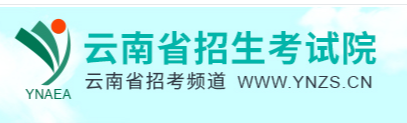 YNAEA

云南省招生考试院

云南省招考频道 WWW.YNZS.CN